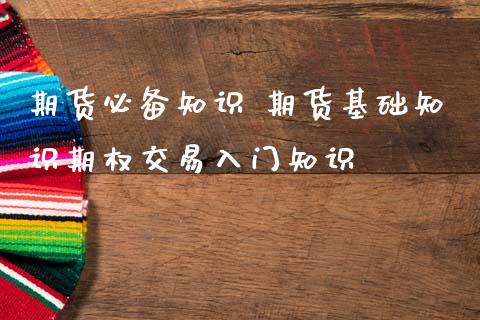 期货必备知识 期货基础知识期权交易入门知识